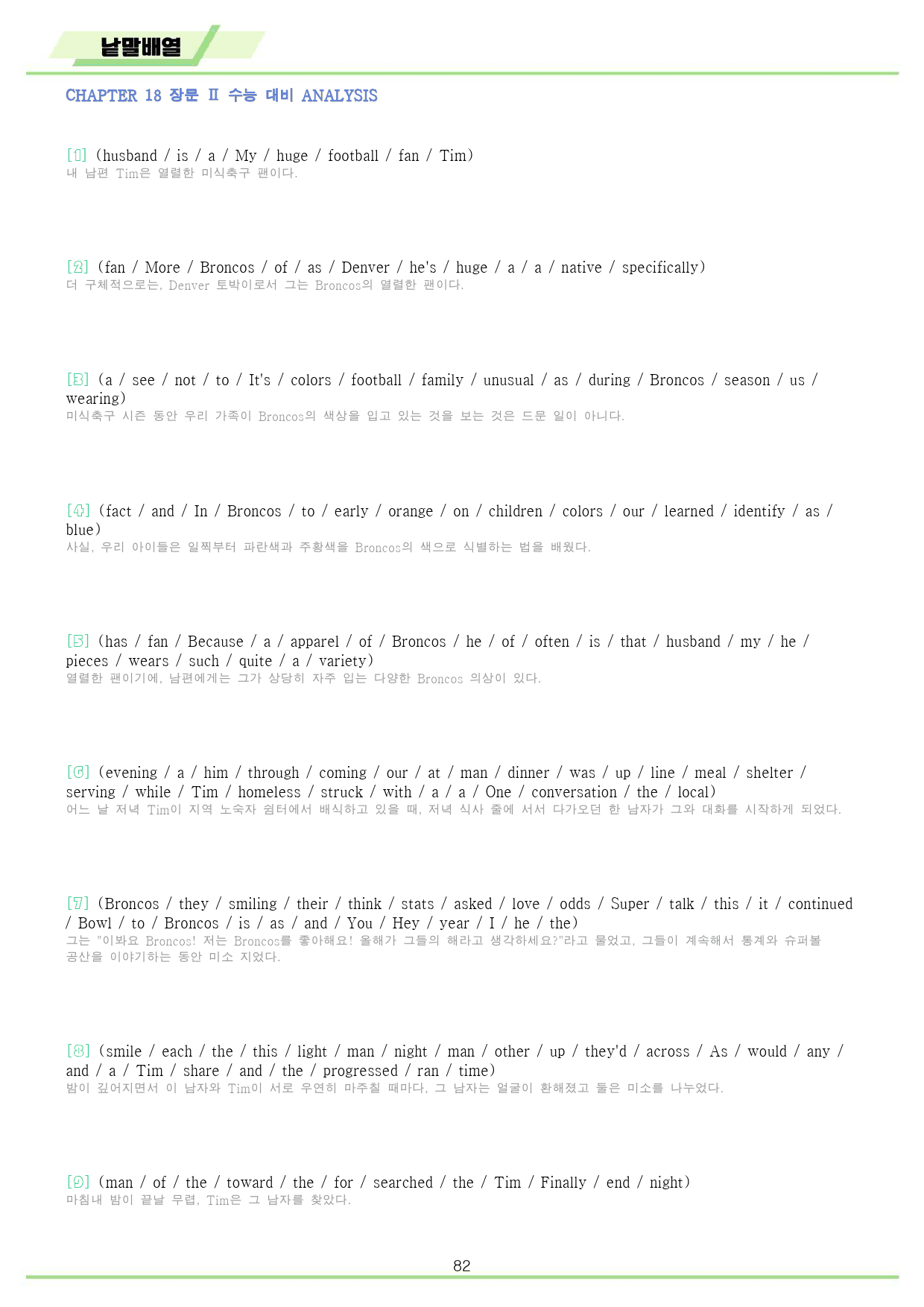 낱말배열

CHAPTER 18 장문 Ⅱ 수능 대비 ANALYSIS

[1] (husband / is / a / My / huge / football / fan / Tim)
내 남편 Tim은 열렬한 미식축구 팬이다.

[2] (fan / More / Broncos / of / as / Denver / he's / huge / a / a / native / specifically)
더 구체적으로는, Denver 토박이로서 그는 Broncos의 열렬한 팬이다.

[3] (a / see / not / to / It's / colors / football / family / unusual / as / during / Broncos / season / us / wearing)
미식축구 시즌 동안 우리 가족이 Broncos의 색상을 입고 있는 것을 보는 것은 드문 일이 아니다.

[4] (fact / and / In / Broncos / to / early / orange / on / children / colors / our / learned / identify / as / blue)
사실, 우리 아이들은 일찍부터 파란색과 주황색을 Broncos의 색으로 식별하는 법을 배웠다.

[5] (has / fan / Because / a / apparel / of / Broncos / he / of / often / is / that / husband / my / he / pieces / wears / such / quite / a / variety)
열렬한 팬이기에, 남편에게는 그가 상당히 자주 입는 다양한 Broncos 의상이 있다.

[6] (evening / a / him / through / coming / our / at / man / dinner / was / up / line / meal / shelter / serving / while / Tim / homeless / struck / with / a / a / One / conversation / the / local)
어느 날 저녁 Tim이 지역 노숙자 쉼터에서 배식하고 있을 때, 저녁 식사 줄에 서서 다가오던 한 남자가 그와 대화를 시작하게 되었다.

[7] (Broncos / they / smiling / their / think / stats / asked / love / odds / Super / talk / this / it / continued / Bowl / to / Broncos / is / as / and / You / Hey / year / I / he / the)
그는 "이봐요 Broncos! 저는 Broncos를 좋아해요! 올해가 그들의 해라고 생각하세요?"라고 물었고, 그들이 계속해서 통계와 슈퍼볼 공산을 이야기하는 동안 미소 지었다.

[8] (smile / each / the / this / light / man / night / man / other / up / they'd / across / As / would / any / and / a / Tim / share / and / the / progressed / ran / time)
밤이 깊어지면서 이 남자와 Tim이 서로 우연히 마주칠 때마다, 그 남자는 얼굴이 환해졌고 둘은 미소를 나누었다.

[9] (man / of / the / toward / the / for / searched / the / Tim / Finally / end / night)
마침내 밤이 끝날 무렵, Tim은 그 남자를 찾았다.

82